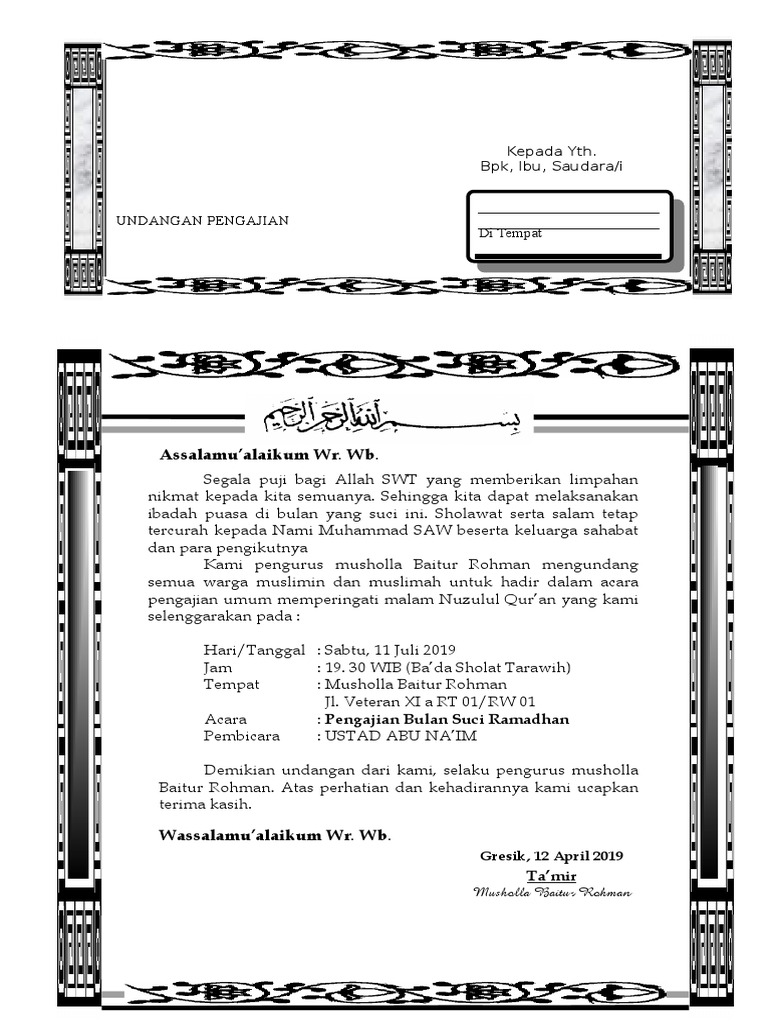 Kepada Yth.
Bpk, Ibu, Saudara/i

UNDANGAN PENGAJIAN

Di Tempat

بسم الله الرحمن الرحيم

Assalamu'alaikum Wr. Wb.

Segala puji bagi Allah SWT yang memberikan limpahan nikmat kepada kita semuanya. Sehingga kita dapat melaksanakan ibadah puasa di bulan yang suci ini. Sholawat serta salam tetap tercurah kepada Nami Muhammad SAW beserta keluarga sahabat dan para pengikutnya

Kami pengurus musholla Baitur Rohman mengundang semua warga muslimin dan muslimah untuk hadir dalam acara pengajian umum memperingati malam Nuzulul Qur'an yang kami selenggarakan pada :

Hari/Tanggal : Sabtu, 11 Juli 2019
Jam : 19. 30 WIB (Ba'da Sholat Tarawih)
Tempat : Musholla Baitur Rohman
Jl. Veteran XI a RT 01/RW 01
Acara : Pengajian Bulan Suci Ramadhan
Pembicara : USTAD ABU NA'IM

Demikian undangan dari kami, selaku pengurus musholla Baitur Rohman. Atas perhatian dan kehadirannya kami ucapkan terima kasih.

Wassalamu'alaikum Wr. Wb.

Gresik, 12 April 2019
Ta'mir
Musholla Baitur Rohman